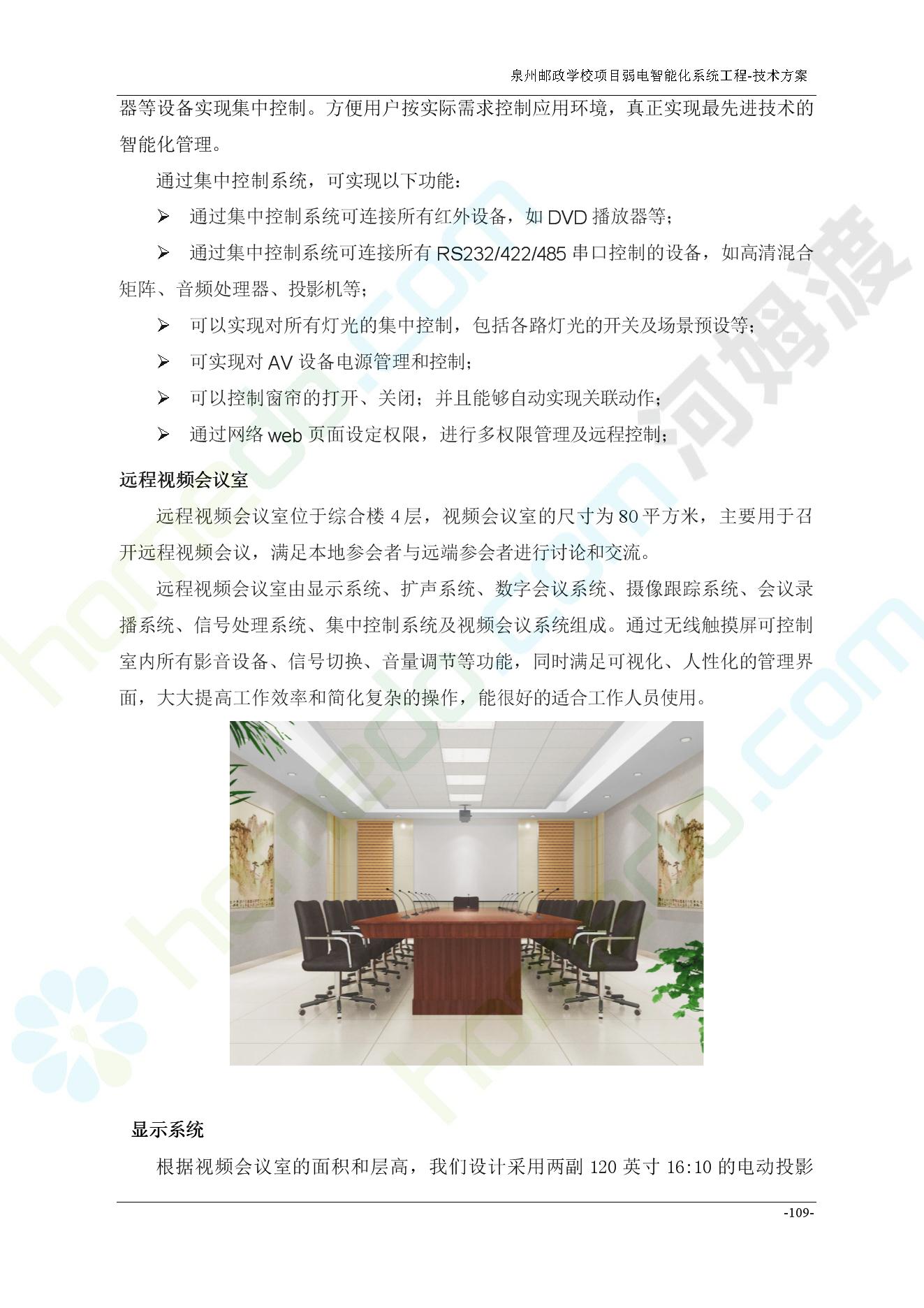 泉州邮政学校项目弱电智能化系统工程-技术方案

器等设备实现集中控制。方便用户按实际需求控制应用环境，真正实现最先进技术的智能化管理。

通过集中控制系统，可实现以下功能：

➢ 通过集中控制系统可连接所有红外设备，如DVD播放器等；

➢ 通过集中控制系统可连接所有RS232/422/485串口控制的设备，如高清混合矩阵、音频处理器、投影机等；

➢ 可以实现对所有灯光的集中控制，包括各路灯光的开关及场景预设等；

➢ 可实现对AV设备电源管理和控制；

➢ 可以控制窗帘的打开、关闭；并且能够自动实现关联动作；

➢ 通过网络web页面设定权限，进行多权限管理及远程控制；

远程视频会议室

远程视频会议室位于综合楼4层，视频会议室的尺寸为80平方米，主要用于召开远程视频会议，满足本地参会者与远端参会者进行讨论和交流。

远程视频会议室由显示系统、扩声系统、数字会议系统、摄像跟踪系统、会议录播系统、信号处理系统、集中控制系统及视频会议系统组成。通过无线触摸屏可控制室内所有影音设备、信号切换、音量调节等功能，同时满足可视化、人性化的管理界面，大大提高工作效率和简化复杂的操作，能很好的适合工作人员使用。

显示系统

根据视频会议室的面积和层高，我们设计采用两副120英寸16:10的电动投影

-109-

河姆渡

homedo.com